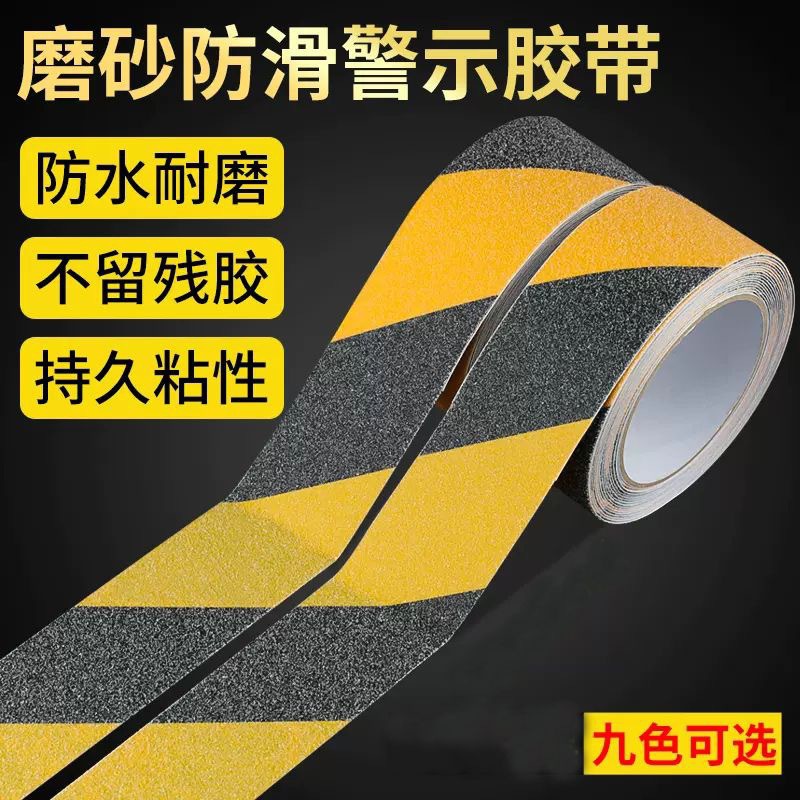 磨砂防滑警示胶带

防水耐磨

不留残胶

持久粘性

九色可选